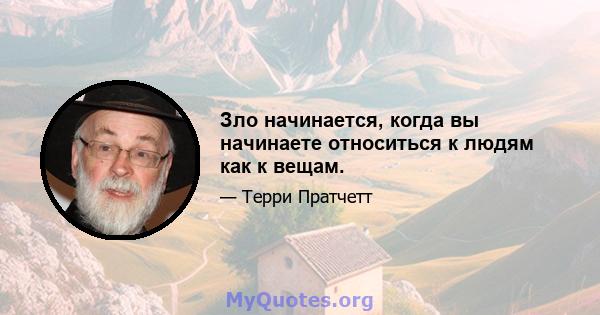 Зло начинается, когда вы начинаете относиться к людям как к вещам.

— Терри Пратчетт

MyQuotes.org